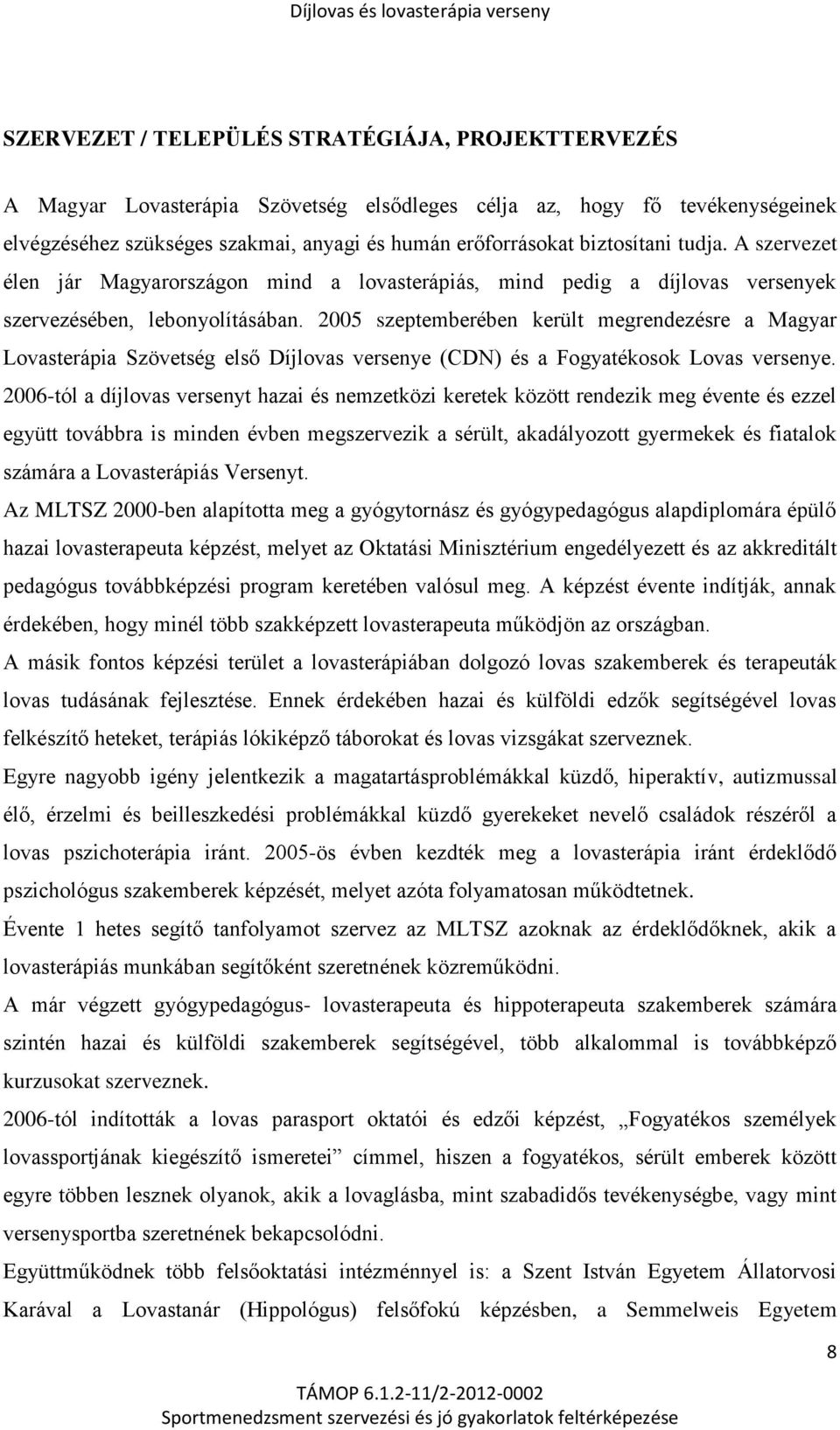 Díjlovas és lovasterápia verseny

SZERVEZET / TELEPÜLÉS STRATÉGIÁJA, PROJEKTTERVEZÉS

A Magyar Lovasterápia Szövetség elsődleges célja az, hogy fő tevékenységeinek elvégzéséhez szükséges szakmai, anyagi és humán erőforrásokat biztosítani tudja. A szervezet élen jár Magyarországon mind a lovasterápiás, mind pedig a díjlovas versenyek szervezésében, lebonyolításában. 2005 szeptemberében került megrendezésre a Magyar Lovasterápia Szövetség első Díjlovas versenye (CDN) és a Fogyatékosok Lovas versenye. 2006-tól a díjlovas versenyt hazai és nemzetközi keretek között rendezik meg évente és ezzel együtt továbbra is minden évben megszervezik a sérült, akadályozott gyermekek és fiatalok számára a Lovasterápiás Versenyt.

Az MLTSZ 2000-ben alapította meg a gyógytornász és gyógypedagógus alapdiplomára épülő hazai lovasterapeuta képzést, melyet az Oktatási Minisztérium engedélyezett és az akkreditált pedagógus továbbképzési program keretében valósul meg. A képzést évente indítják, annak érdekében, hogy minél több szakképzett lovasterapeuta működjön az országban.

A másik fontos képzési terület a lovasterápiában dolgozó lovas szakemberek és terapeuták lovas tudásának fejlesztése. Ennek érdekében hazai és külföldi edzők segítségével lovas felkészítő heteket, terápiás lókiképző táborokat és lovas vizsgákat szerveznek.

Egyre nagyobb igény jelentkezik a magatartásproblémákkal küzdő, hiperaktív, autizmussal élő, érzelmi és beilleszkedési problémákkal küzdő gyerekeket nevelő családok részéről a lovas pszichoterápia iránt. 2005-ös évben kezdték meg a lovasterápia iránt érdeklődő pszichológus szakemberek képzését, melyet azóta folyamatosan működtetnek.

Évente 1 hetes segítő tanfolyamot szervez az MLTSZ azoknak az érdeklődőknek, akik a lovasterápiás munkában segítőként szeretnének közreműködni.

A már végzett gyógypedagógus- lovasterapeuta és hippoterapeuta szakemberek számára szintén hazai és külföldi szakemberek segítségével, több alkalommal is továbbképző kurzusokat szerveznek.

2006-tól indították a lovas parasport oktatói és edzői képzést, „Fogyatékos személyek lovassportjának kiegészítő ismeretei” címmel, hiszen a fogyatékos, sérült emberek között egyre többen lesznek olyanok, akik a lovaglásba, mint szabadidős tevékenységbe, vagy mint versenysportba szeretnének bekapcsolódni.

Együttműködnek több felsőoktatási intézménnyel is: a Szent István Egyetem Állatorvosi Karával a Lovastanár (Hippológus) felsőfokú képzésben, a Semmelweis Egyetem

8

TÁMOP 6.1.2-11/2-2012-0002
Sportmenedzsment szervezési és jó gyakorlatok feltérképezése